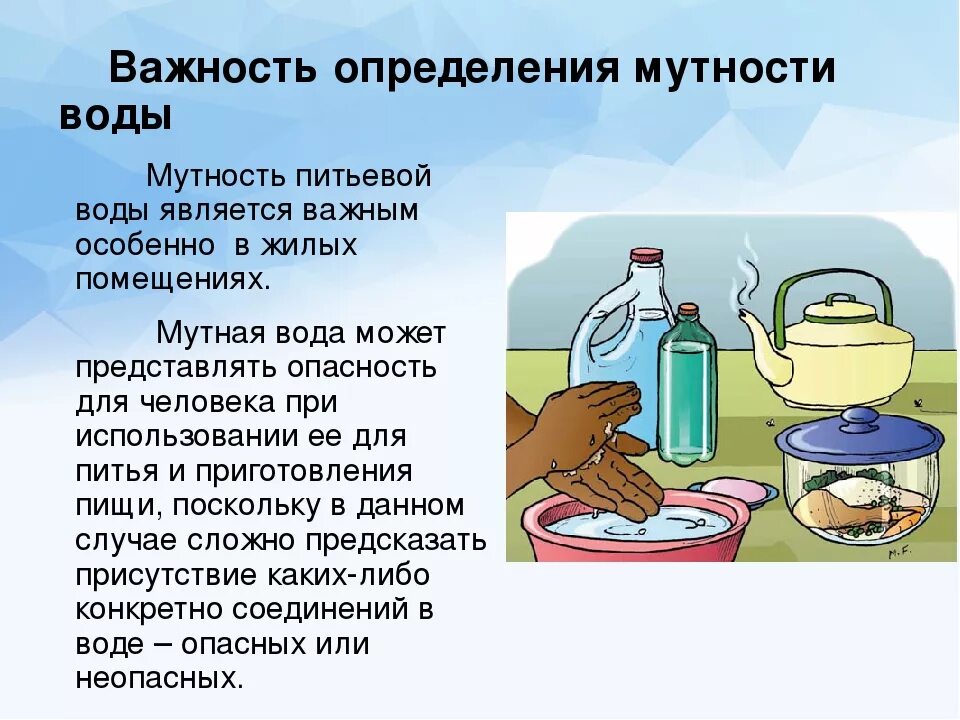 Важность определения мутности воды

Мутность питьевой воды является важным особенно  в жилых помещениях.

Мутная вода может представлять опасность для человека при использовании ее для питья и приготовления пищи, поскольку в данном случае сложно предсказать присутствие каких-либо конкретно соединений в воде – опасных или неопасных.

M.F.